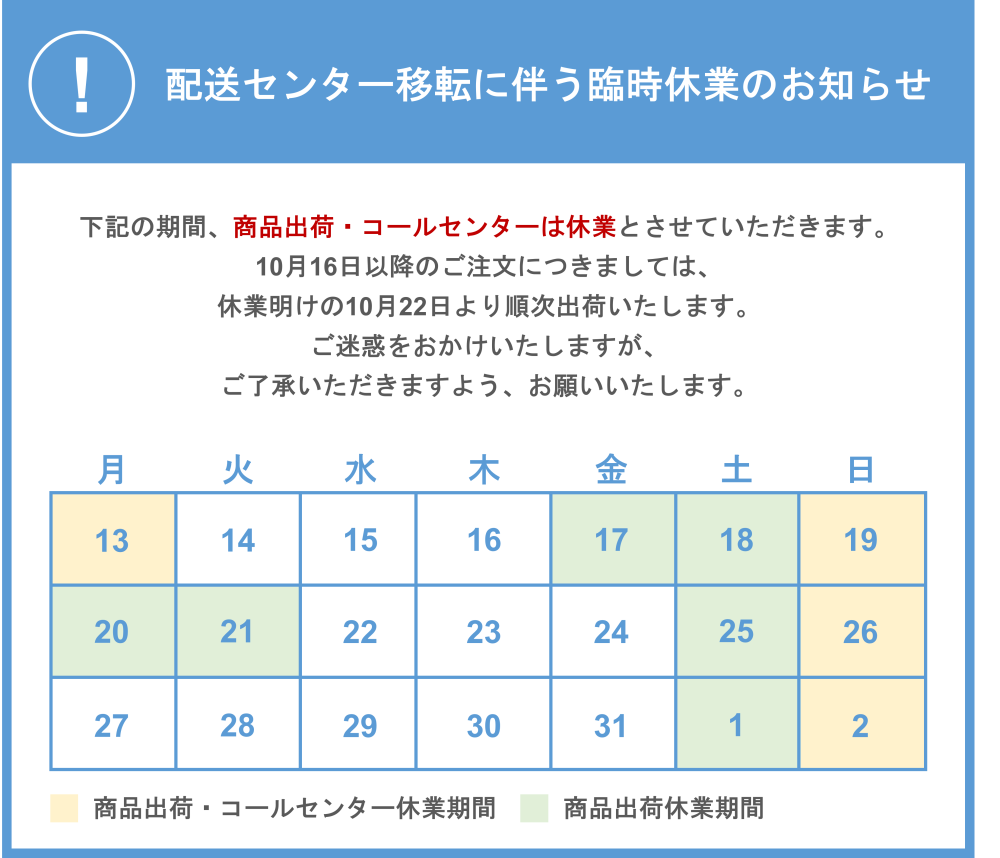 !

配送センター移転に伴う臨時休業のお知らせ

下記の期間、商品出荷・コールセンターは休業とさせていただきます。
10月16日以降のご注文につきましては、
休業明けの10月22日より順次出荷いたします。
ご迷惑をおかけいたしますが、
ご了承いただきますよう、お願いいたします。

| 月 | 火 | 水 | 木 | 金 | 土 | 日 |
|---|---|---|---|---|---|---|
| 13 | 14 | 15 | 16 | 17 | 18 | 19 |
| 20 | 21 | 22 | 23 | 24 | 25 | 26 |
| 27 | 28 | 29 | 30 | 31 | 1 | 2 |

商品出荷・コールセンター休業期間 商品出荷休業期間